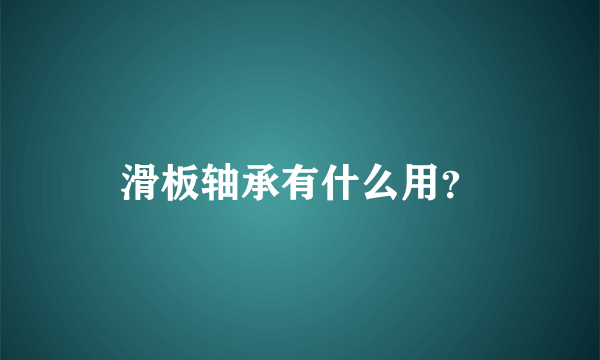 滑板轴承有什么用？